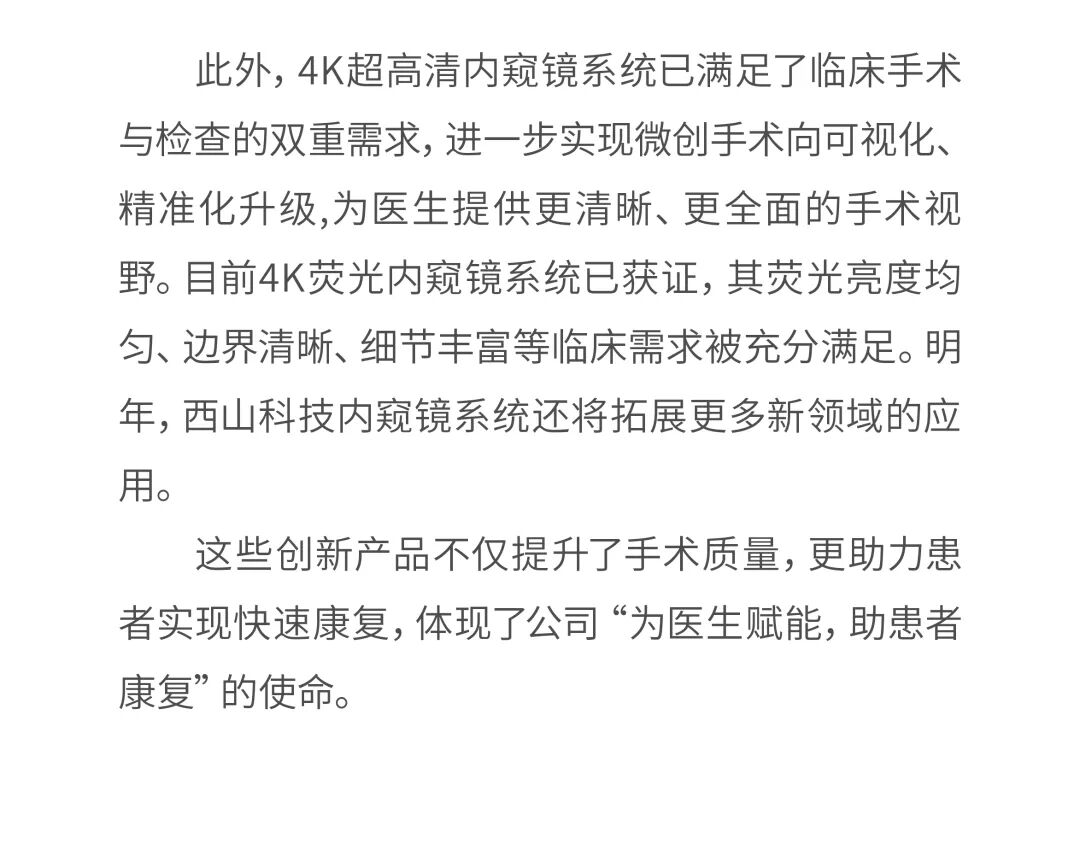 此外，4K超高清内窥镜系统已满足了临床手术与检查的双重需求，进一步实现微创手术向可视化、精准化升级,为医生提供更清晰、更全面的手术视野。目前4K荧光内窥镜系统已获证，其荧光亮度均匀、边界清晰、细节丰富等临床需求被充分满足。明年，西山科技内窥镜系统还将拓展更多新领域的应用。

这些创新产品不仅提升了手术质量，更助力患者实现快速康复，体现了公司“为医生赋能，助患者康复”的使命。